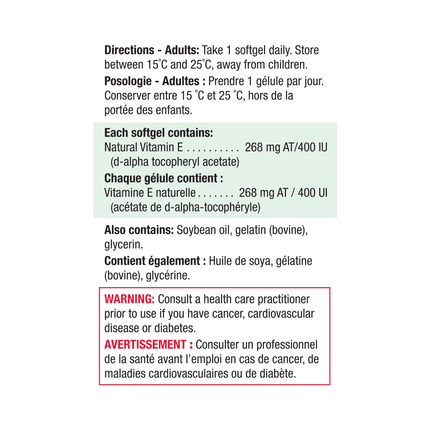 Directions - Adults: Take 1 softgel daily. Store between 15°C and 25°C, away from children.

Posologie - Adultes : Prendre 1 gélule par jour. Conserver entre 15 °C et 25 °C, hors de la portée des enfants.

Each softgel contains:
Natural Vitamin E 268 mg AT/400 IU
(d-alpha tocopheryl acetate)

Chaque gélule contient :
Vitamine E naturelle 268 mg AT / 400 UI
(acétate de d-alpha-tocophéryle)

Also contains: Soybean oil, gelatin (bovine), glycerin.

Contient également : Huile de soya, gélatine (bovine), glycérine.

WARNING: Consult a health care practitioner prior to use if you have cancer, cardiovascular disease or diabetes.

AVERTISSEMENT : Consulter un professionnel de la santé avant l'emploi en cas de cancer, de maladies cardiovasculaires ou de diabète.